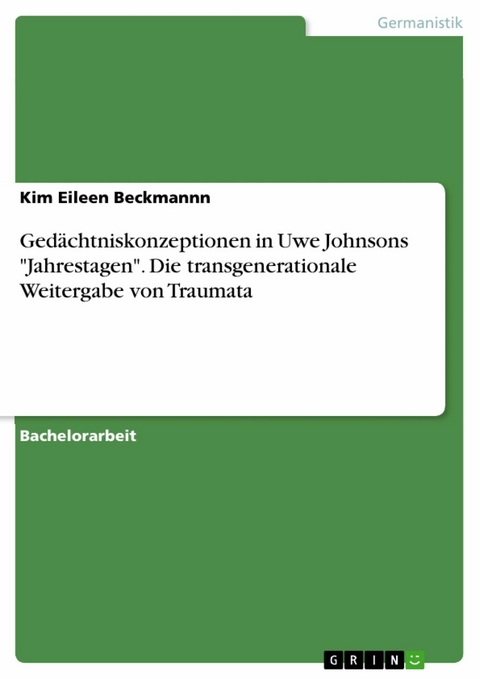 Germanistik

Kim Eileen Beckmannn

Gedächtniskonzeptionen in Uwe Johnsons "Jahrestagen". Die transgenerationale Weitergabe von Traumata

Bachelorarbeit

GRIN